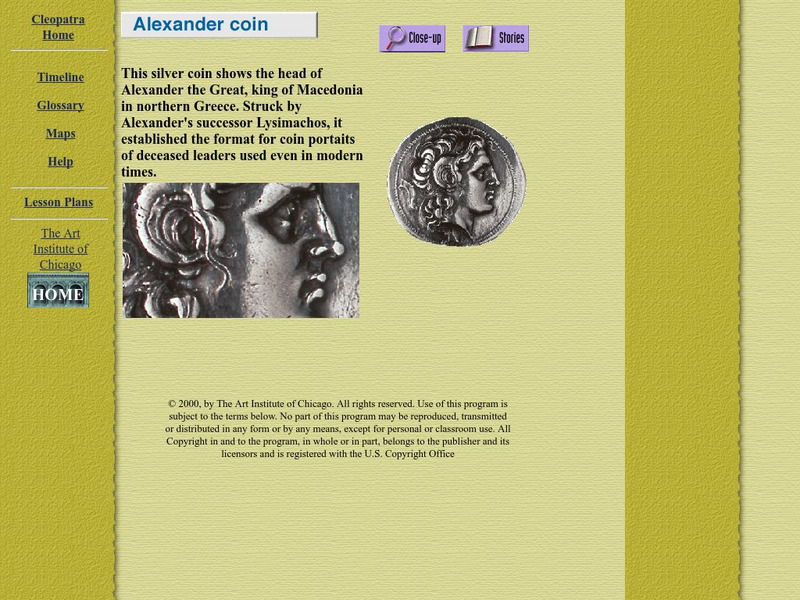 Cleopatra Home

Timeline

Glossary

Maps

Help

Lesson Plans

The Art Institute of Chicago

HOME

Alexander coin

Close-up

Stories

This silver coin shows the head of Alexander the Great, king of Macedonia in northern Greece. Struck by Alexander's successor Lysimachos, it established the format for coin portaits of deceased leaders used even in modern times.

© 2000, by The Art Institute of Chicago. All rights reserved. Use of this program is subject to the terms below. No part of this program may be reproduced, transmitted or distributed in any form or by any means, except for personal or classroom use. All Copyright in and to the program, in whole or in part, belongs to the publisher and its licensors and is registered with the U.S. Copyright Office